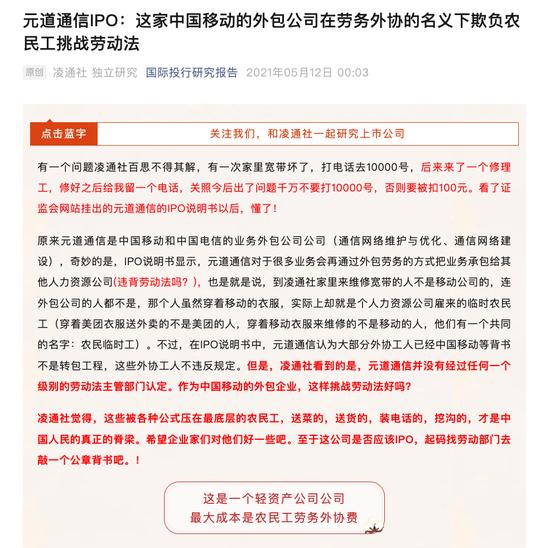 元道通信IPO：这家中国移动的外包公司在劳务外协的名义下欺负农民工挑战劳动法

原创 凌通社 独立研究 国际投行研究报告 2021年05月12日 00:03

点击蓝字 关注我们，和凌通社一起研究上市公司

有一个问题凌通社百思不得其解，有一次家里宽带坏了，打电话去10000号，后来来了一个修理工，修好之后给我留一个电话，关照今后出了问题千万不要打10000号，否则要被扣100元。看了证监会网站挂出的元道通信的IPO说明书以后，懂了！

原来元道通信是中国移动和中国电信的业务外包公司公司（通信网络维护与优化、通信网络建设），奇妙的是，IPO说明书显示，元道通信对于很多业务会再通过外包劳务的方式把业务承包给其他人力资源公司(违背劳动法吗？)，也是就是说，到凌通社家里来维修宽带的人不是移动公司的，连外包公司的人都不是，那个人虽然穿着移动的衣服，实际上却就是个人力资源公司雇来的临时农民工（穿着美团衣服送外卖的不是美团的人，穿着移动衣服来维修的不是移动的人，他们有一个共同的名字：农民临时工）。不过，在IPO说明书中，元道通信认为大部分外协工人已经中国移动等背书不是转包工程，这些外协工人不违反规定。但是，凌通社看到的是，元道通信并没有经过任何一个级别的劳动法主管部门认定。作为中国移动的外包企业，这样挑战劳动法好吗？

凌通社觉得，这些被各种公式压在最底层的农民工，送菜的，送货的，装电话的，挖沟的，才是中国人民的真正的脊梁。希望企业家们对他们好一些吧。至于这公司是否应该IPO，起码找劳动部门去敲一个公章背书吧。！

这是一个轻资产公司公司
最大成本是农民工劳务外协费